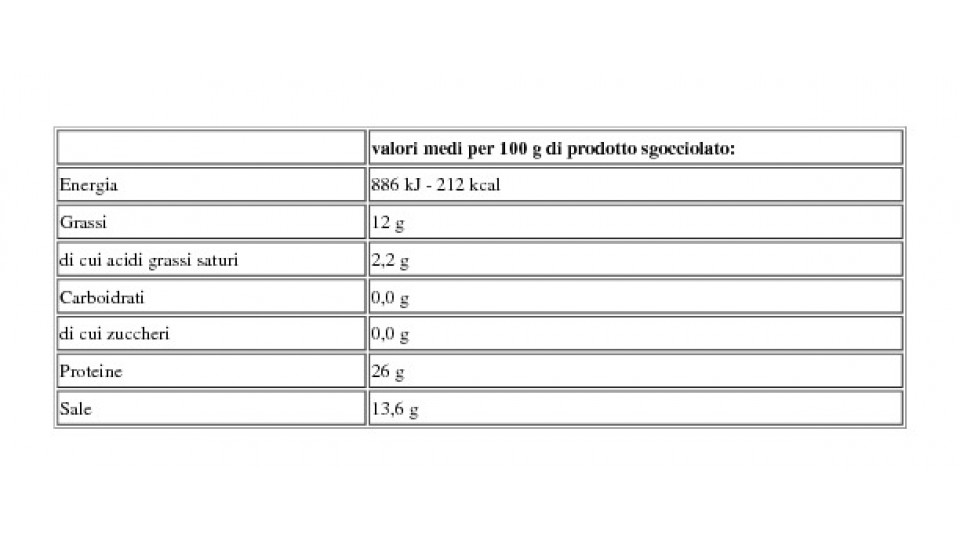 | | valori medi per 100 g di prodotto sgocciolato: |
|---|---|
| Energia | 886 kJ - 212 kcal |
| Grassi | 12 g |
| di cui acidi grassi saturi | 2,2 g |
| Carboidrati | 0,0 g |
| di cui zuccheri | 0,0 g |
| Proteine | 26 g |
| Sale | 13,6 g |